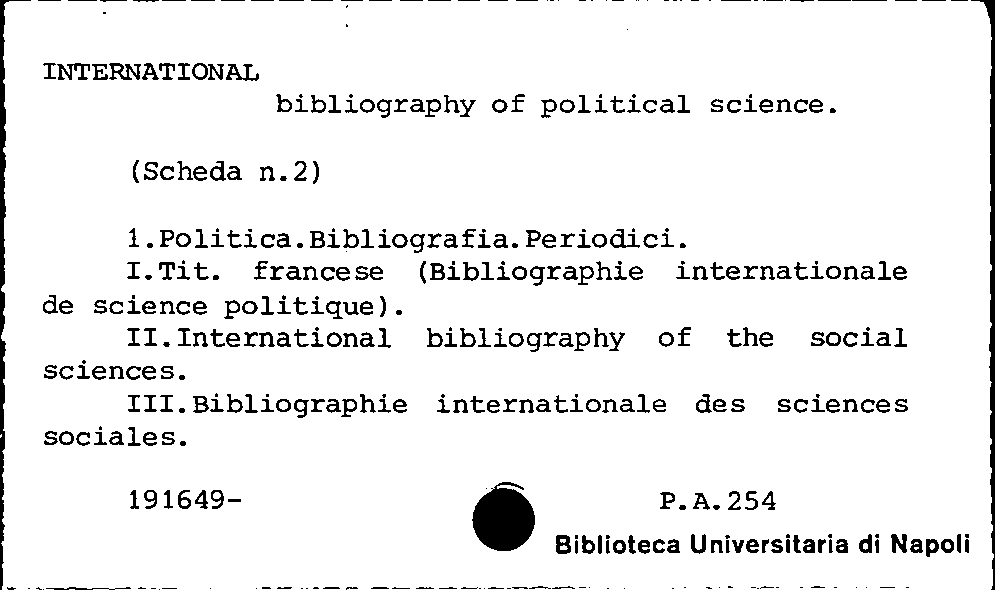 INTERNATIONAL
bibliography of political science.

(Scheda n.2)

1.Politica.Bibliografia.Periodici.

I.Tit. francese (Bibliographie internationale de science politique).

II.International bibliography of the social sciences.

III.Bibliographie internationale des sciences sociales.

191649-

P.A.254

Biblioteca Universitaria di Napoli